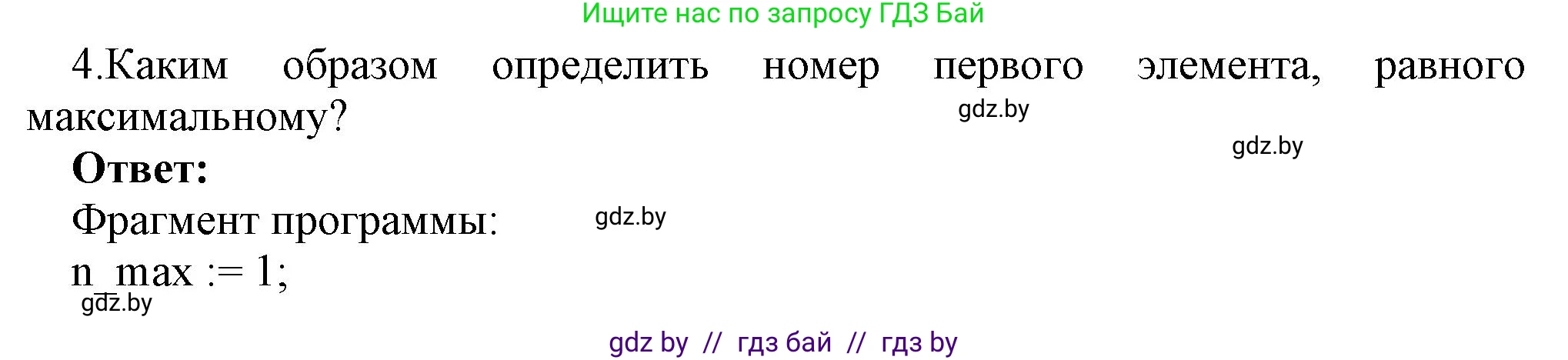 Ищите нас по запросу ГДЗ Бай

4.Каким образом определить номер первого элемента, равного максимальному?

gdz.by

gdz.by

**Ответ:**

Фрагмент программы:

gdz.by

n_max := 1;

gdz.by

gdz by // гдз бай // гдз by